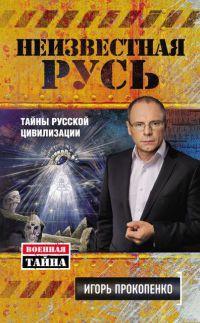 НЕИЗВЕСТНАЯ РУСЬ

ТАЙНЫ РУССКОЙ ЦИВИЛИЗАЦИИ

ВОЕННАЯ ТАЙНА

ИГОРЬ ПРОКОПЕНКО